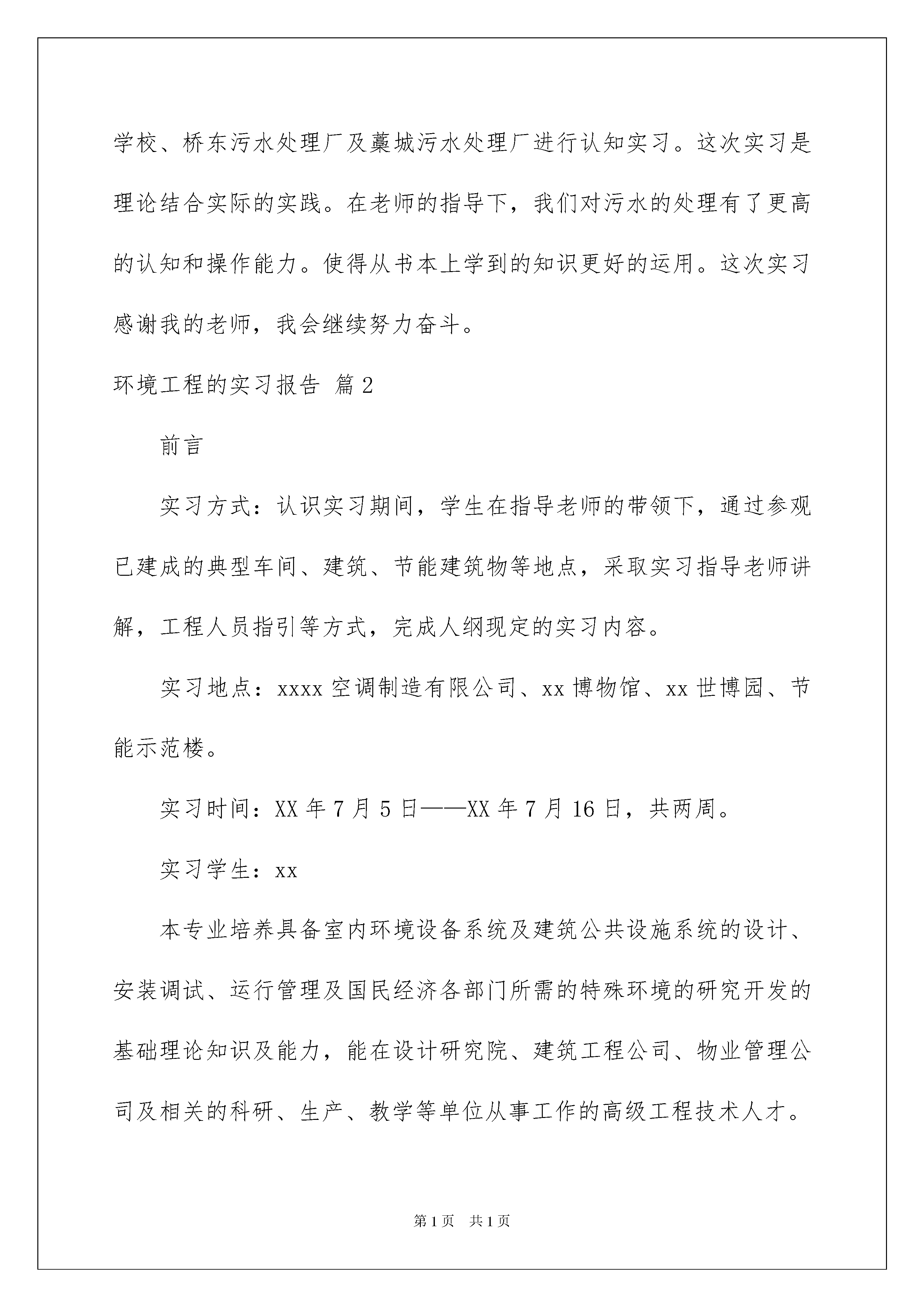 学校、桥东污水处理厂及藁城污水处理厂进行认知实习。这次实习是理论结合实际的实践。在老师的指导下，我们对污水的处理有了更高的认知和操作能力。使得从书本上学到的知识更好的运用。这次实习感谢我的老师，我会继续努力奋斗。

环境工程的实习报告 篇2

前言

实习方式：认识实习期间，学生在指导老师的带领下，通过参观已建成的典型车间、建筑、节能建筑物等地点，采取实习指导老师讲解，工程人员指引等方式，完成人纲现定的实习内容。

实习地点：xxxx空调制造有限公司、xx博物馆、xx世博园、节能示范楼。

实习时间：XX年7月5日——XX年7月16日，共两周。

实习学生：xx

本专业培养具备室内环境设备系统及建筑公共设施系统的设计、安装调试、运行管理及国民经济各部门所需的特殊环境的研究开发的基础理论知识及能力，能在设计研究院、建筑工程公司、物业管理公司及相关的科研、生产、教学等单位从事工作的高级工程技术人才。

第1页 共1页